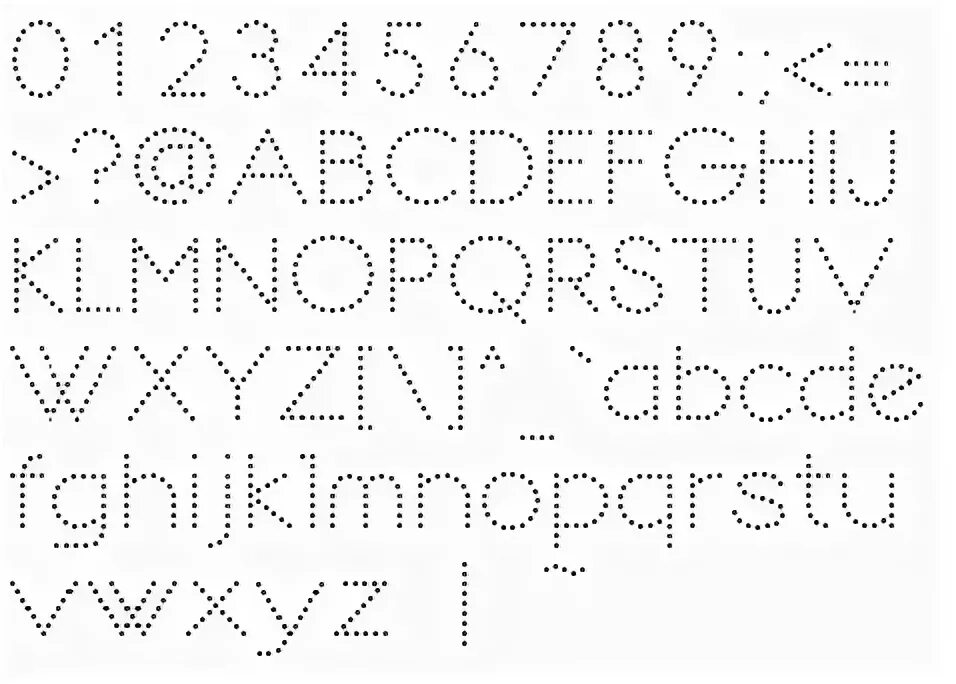 0123456789:;<=
>?@ABCDEFGHIJ
KLMNOPQRSTUV
WXYZ[\]^_`abcde
fghijklmnopqrstu
vwxyz | ~